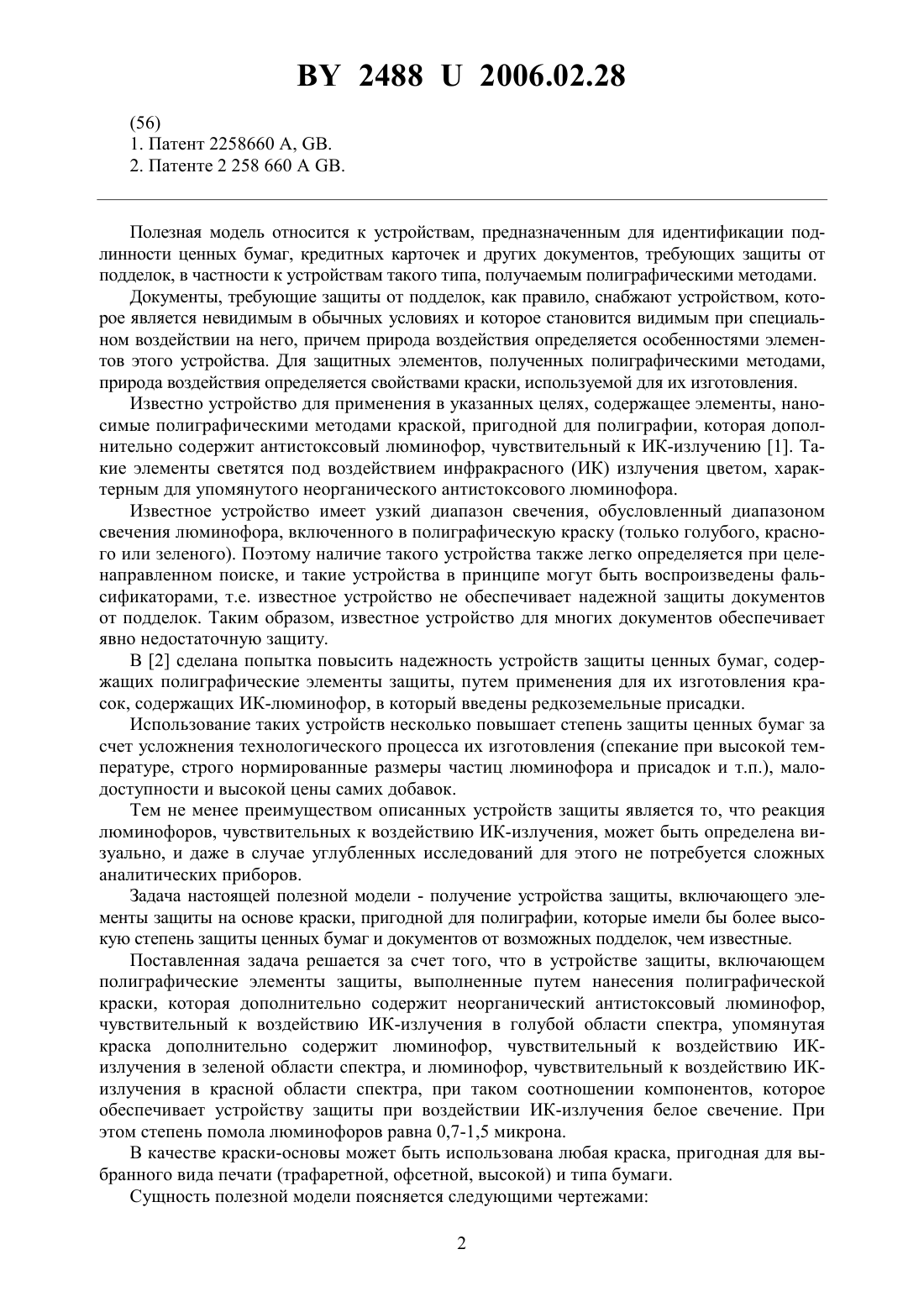 BY 2488 U 2006.02.28

(56)
1. Патент 2258660 A, GB.
2. Патенте 2 258 660 A GB.

Полезная модель относится к устройствам, предназначенным для идентификации подлинности ценных бумаг, кредитных карточек и других документов, требующих защиты от подделок, в частности к устройствам такого типа, получаемым полиграфическими методами.

Документы, требующие защиты от подделок, как правило, снабжают устройством, которое является невидимым в обычных условиях и которое становится видимым при специальном воздействии на него, причем природа воздействия определяется особенностями элементов этого устройства. Для защитных элементов, полученных полиграфическими методами, природа воздействия определяется свойствами краски, используемой для их изготовления.

Известно устройство для применения в указанных целях, содержащее элементы, наносимые полиграфическими методами краской, пригодной для полиграфии, которая дополнительно содержит антистоксовый люминофор, чувствительный к ИК-излучению [1]. Такие элементы светятся под воздействием инфракрасного (ИК) излучения цветом, характерным для упомянутого неорганического антистоксового люминофора.

Известное устройство имеет узкий диапазон свечения, обусловленный диапазоном свечения люминофора, включенного в полиграфическую краску (только голубого, красного или зеленого). Поэтому наличие такого устройства также легко определяется при целенаправленном поиске, и такие устройства в принципе могут быть воспроизведены фальсификаторами, т.е. известное устройство не обеспечивает надежной защиты документов от подделок. Таким образом, известное устройство для многих документов обеспечивает явно недостаточную защиту.

В [2] сделана попытка повысить надежность устройств защиты ценных бумаг, содержащих полиграфические элементы защиты, путем применения для их изготовления красок, содержащих ИК-люминофор, в который введены редкоземельные присадки.

Использование таких устройств несколько повышает степень защиты ценных бумаг за счет усложнения технологического процесса их изготовления (спекание при высокой температуре, строго нормированные размеры частиц люминофора и присадок и т.п.), малодоступности и высокой цены самих добавок.

Тем не менее преимуществом описанных устройств защиты является то, что реакция люминофоров, чувствительных к воздействию ИК-излучения, может быть определена визуально, и даже в случае углубленных исследований для этого не потребуется сложных аналитических приборов.

Задача настоящей полезной модели - получение устройства защиты, включающего элементы защиты на основе краски, пригодной для полиграфии, которые имели бы более высокую степень защиты ценных бумаг и документов от возможных подделок, чем известные.

Поставленная задача решается за счет того, что в устройстве защиты, включающем полиграфические элементы защиты, выполненные путем нанесения полиграфической краски, которая дополнительно содержит неорганический антистоксовый люминофор, чувствительный к воздействию ИК-излучения в голубой области спектра, упомянутая краска дополнительно содержит люминофор, чувствительный к воздействию ИК-излучения в зеленой области спектра, и люминофор, чувствительный к воздействию ИК-излучения в красной области спектра, при таком соотношении компонентов, которое обеспечивает устройству защиты при воздействии ИК-излучения белое свечение. При этом степень помола люминофоров равна 0,7-1,5 микрона.

В качестве краски-основы может быть использована любая краска, пригодная для выбранного вида печати (трафаретной, офсетной, высокой) и типа бумаги.

Сущность полезной модели поясняется следующими чертежами:

2